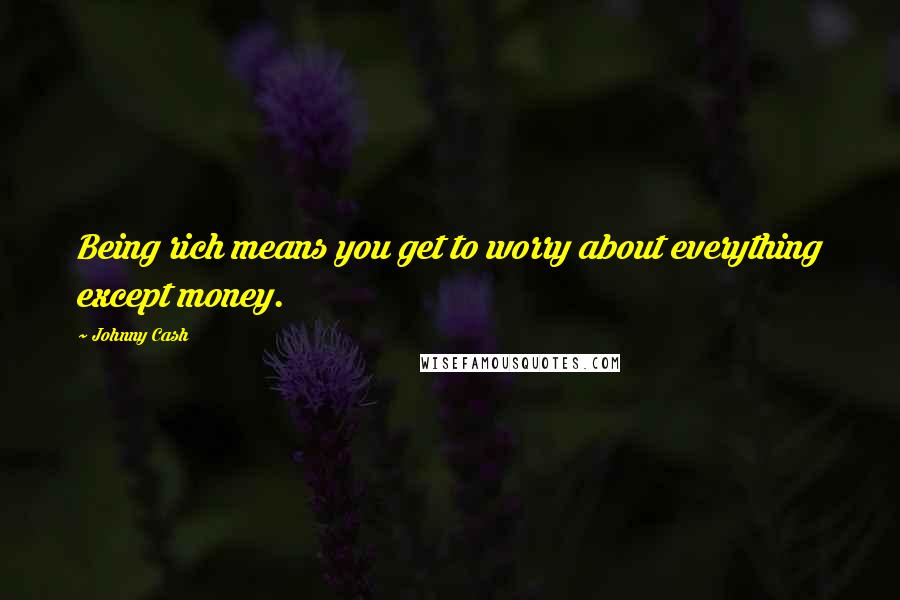 Being rich means you get to worry about everything except money.

~ Johnny Cash

WISEFAMOUSQUOTES.COM